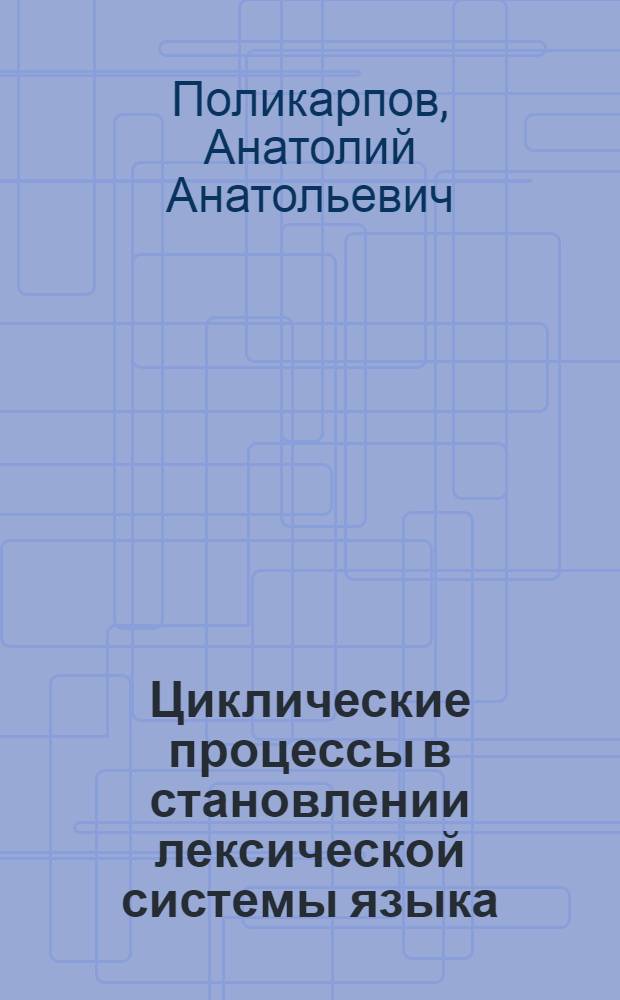 Поликарпов, Анатолий Анатольевич

Циклические процессы в становлении лексической системы языка